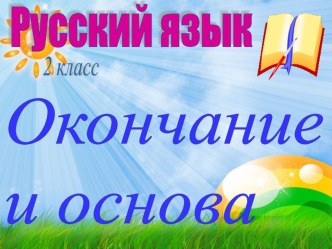 Русский язык
2 класс

Окончание и основа